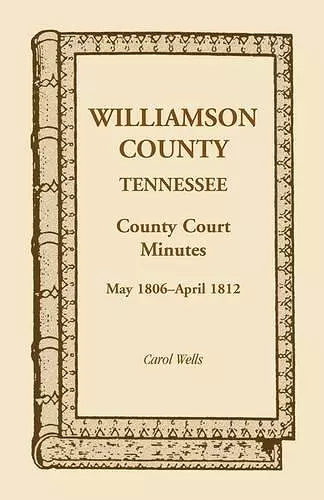 WILLIAMSON COUNTY
TENNESSEE

County Court Minutes

May 1806–April 1812

Carol Wells